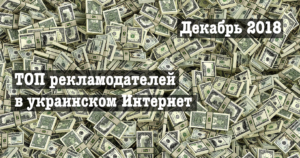 Декабрь 2018

ТОП рекламодателей в украинском Интернет